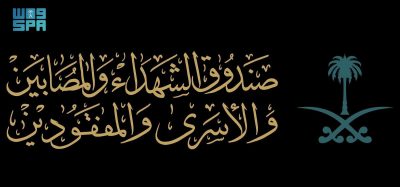 واس
SPA

صندوق الشهداء والمصابين
والأسرى والمفقودين